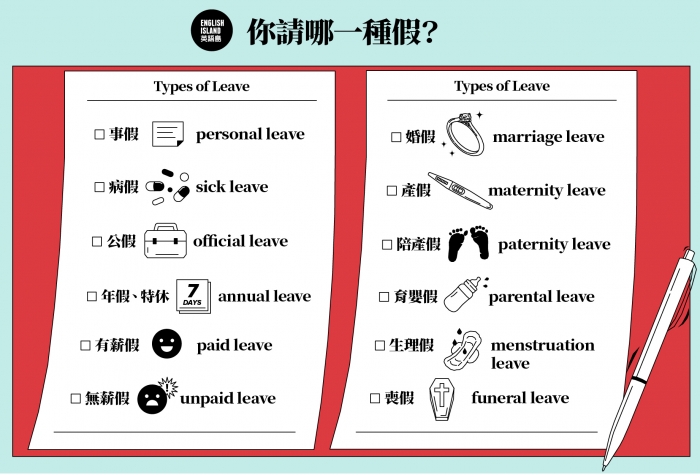 ENGLISH ISLAND 英語島

你請哪一種假?

Types of Leave

☐ 事假 personal leave

☐ 病假 sick leave

☐ 公假 official leave

☐ 年假、特休 7 DAYS annual leave

☐ 有薪假 paid leave

☐ 無薪假 unpaid leave

Types of Leave

☐ 婚假 marriage leave

☐ 產假 maternity leave

☐ 陪產假 paternity leave

☐ 育嬰假 parental leave

☐ 生理假 menstruation leave

☐ 喪假 funeral leave